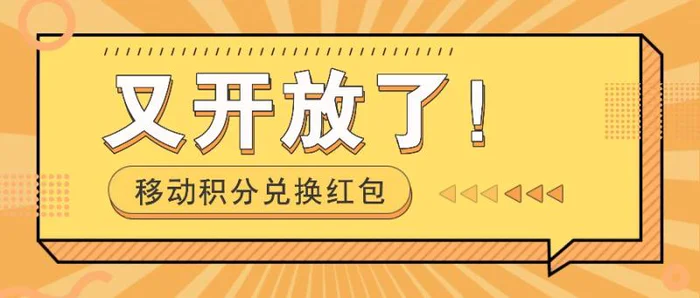 又开放了！

移动积分兑换红包